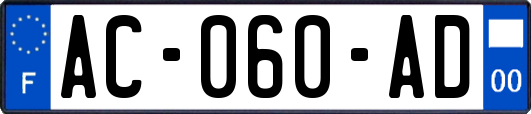 F
AC-060-AD
00